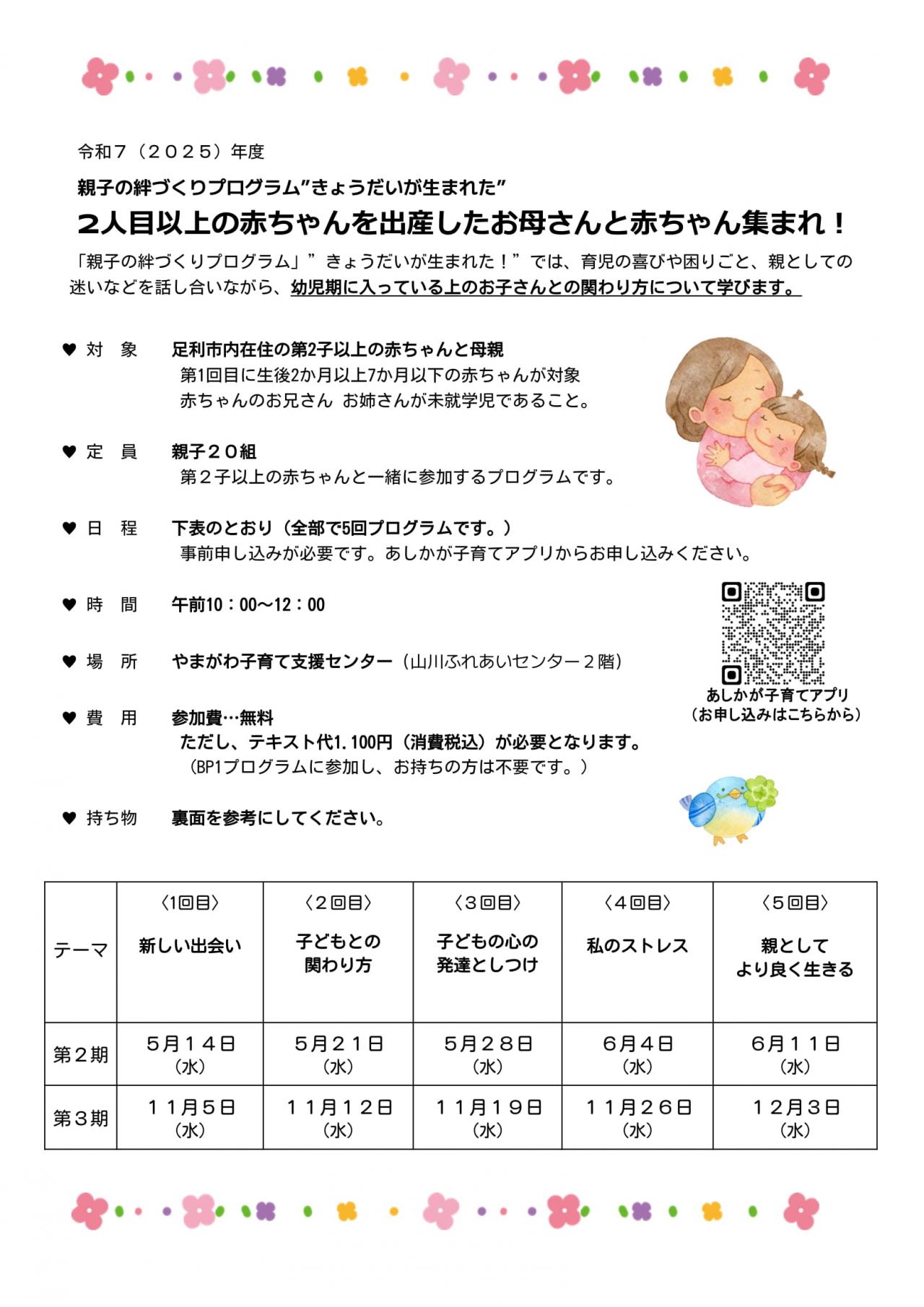 令和７（２０２５）年度

親子の絆づくりプログラム”きょうだいが生まれた”

２人目以上の赤ちゃんを出産したお母さんと赤ちゃん集まれ！

「親子の絆づくりプログラム」”きょうだいが生まれた！”では、育児の喜びや困りごと、親としての迷いなどを話し合いながら、幼児期に入っている上のお子さんとの関わり方について学びます。

♥ 対　象　足利市内在住の第2子以上の赤ちゃんと母親
第1回目に生後2か月以上7か月以下の赤ちゃんが対象
赤ちゃんのお兄さん お姉さんが未就学児であること。

♥ 定　員　親子２０組
第２子以上の赤ちゃんと一緒に参加するプログラムです。

♥ 日　程　下表のとおり（全部で5回プログラムです。）
事前申し込みが必要です。あしかが子育てアプリからお申し込みください。

♥ 時　間　午前10：00～12：00

♥ 場　所　やまがわ子育て支援センター（山川ふれあいセンター２階）

♥ 費　用　参加費…無料
ただし、テキスト代1.100円（消費税込）が必要となります。
（BP1プログラムに参加し、お持ちの方は不要です。）

♥ 持ち物　裏面を参考にしてください。

あしかが子育てアプリ
（お申し込みはこちらから）

| テーマ | 〈1回目〉 新しい出会い | 〈２回目〉 子どもとの関わり方 | 〈３回目〉 子どもの心の発達としつけ | 〈４回目〉 私のストレス | 〈５回目〉 親としてより良く生きる |
|---|---|---|---|---|---|
| 第２期 | ５月１４日（水） | ５月２１日（水） | ５月２８日（水） | ６月４日（水） | ６月１１日（水） |
| 第３期 | １１月５日（水） | １１月１２日（水） | １１月１９日（水） | １１月２６日（水） | １２月３日（水） |